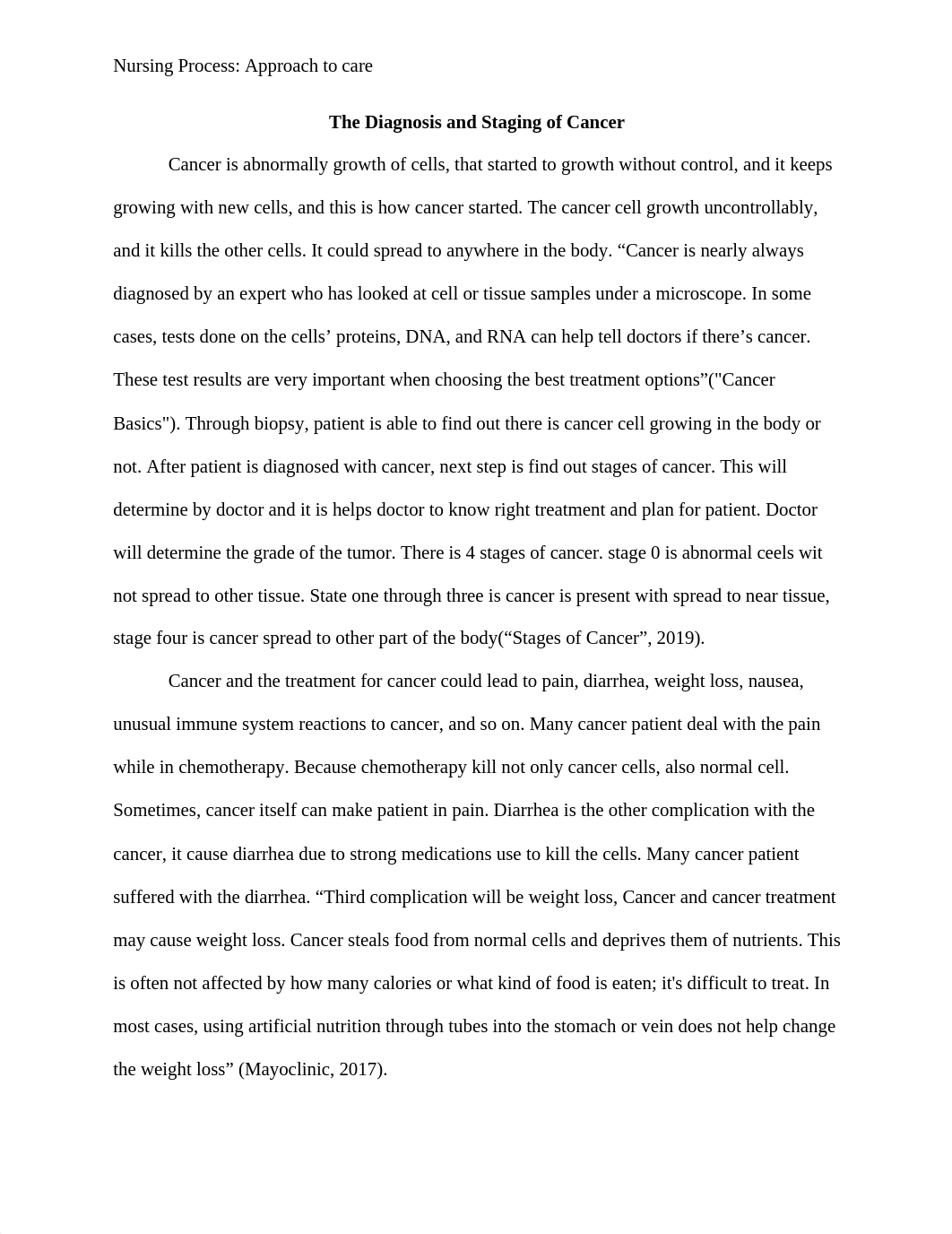 Nursing Process: Approach to care

The Diagnosis and Staging of Cancer

Cancer is abnormally growth of cells, that started to growth without control, and it keeps growing with new cells, and this is how cancer started. The cancer cell growth uncontrollably, and it kills the other cells. It could spread to anywhere in the body. “Cancer is nearly always diagnosed by an expert who has looked at cell or tissue samples under a microscope. In some cases, tests done on the cells’ proteins, DNA, and RNA can help tell doctors if there’s cancer. These test results are very important when choosing the best treatment options”("Cancer Basics"). Through biopsy, patient is able to find out there is cancer cell growing in the body or not. After patient is diagnosed with cancer, next step is find out stages of cancer. This will determine by doctor and it is helps doctor to know right treatment and plan for patient. Doctor will determine the grade of the tumor. There is 4 stages of cancer. stage 0 is abnormal ceels wit not spread to other tissue. State one through three is cancer is present with spread to near tissue, stage four is cancer spread to other part of the body(“Stages of Cancer”, 2019).

Cancer and the treatment for cancer could lead to pain, diarrhea, weight loss, nausea, unusual immune system reactions to cancer, and so on. Many cancer patient deal with the pain while in chemotherapy. Because chemotherapy kill not only cancer cells, also normal cell. Sometimes, cancer itself can make patient in pain. Diarrhea is the other complication with the cancer, it cause diarrhea due to strong medications use to kill the cells. Many cancer patient suffered with the diarrhea. “Third complication will be weight loss, Cancer and cancer treatment may cause weight loss. Cancer steals food from normal cells and deprives them of nutrients. This is often not affected by how many calories or what kind of food is eaten; it's difficult to treat. In most cases, using artificial nutrition through tubes into the stomach or vein does not help change the weight loss” (Mayoclinic, 2017).